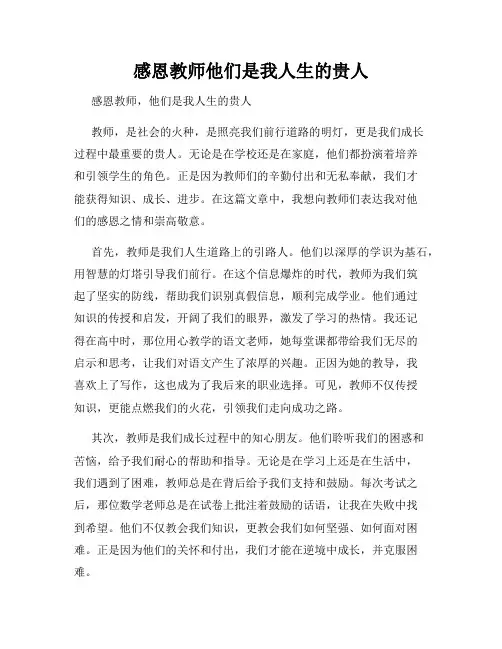 感恩教师他们是我人生的贵人

感恩教师，他们是我人生的贵人

教师，是社会的火种，是照亮我们前行道路的明灯，更是我们成长过程中最重要的贵人。无论是在学校还是在家庭，他们都扮演着培养和引领学生的角色。正是因为教师们的辛勤付出和无私奉献，我们才能获得知识、成长、进步。在这篇文章中，我想向教师们表达我对他们的感恩之情和崇高敬意。

首先，教师是我们人生道路上的引路人。他们以深厚的学识为基石，用智慧的灯塔引导我们前行。在这个信息爆炸的时代，教师为我们筑起了坚实的防线，帮助我们识别真假信息，顺利完成学业。他们通过知识的传授和启发，开阔了我们的眼界，激发了学习的热情。我还记得在高中时，那位用心教学的语文老师，她每堂课都带给我们无尽的启示和思考，让我们对语文产生了浓厚的兴趣。正因为她的教导，我喜欢上了写作，这也成为了我后来的职业选择。可见，教师不仅传授知识，更能点燃我们的火花，引领我们走向成功之路。

其次，教师是我们成长过程中的知心朋友。他们聆听我们的困惑和苦恼，给予我们耐心的帮助和指导。无论是在学习上还是在生活中，我们遇到了困难，教师总是在背后给予我们支持和鼓励。每次考试之后，那位数学老师总是在试卷上批注着鼓励的话语，让我在失败中找到希望。他们不仅教会我们知识，更教会我们如何坚强、如何面对困难。正是因为他们的关怀和付出，我们才能在逆境中成长，并克服困难。